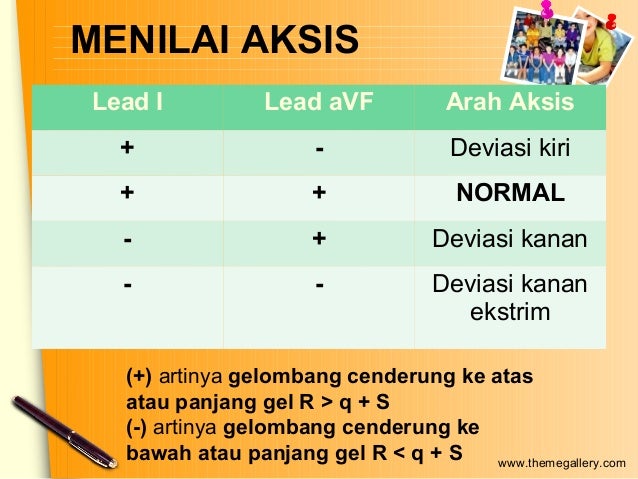 MENILAI AKSIS

| Lead I | Lead aVF | Arah Aksis |
|---|---|---|
| + | - | Deviasi kiri |
| + | + | NORMAL |
| - | + | Deviasi kanan |
| - | - | Deviasi kanan ekstrim |

(+) artinya gelombang cenderung ke atas atau panjang gel R > q + S
(-) artinya gelombang cenderung ke bawah atau panjang gel R < q + S

www.themegallery.com